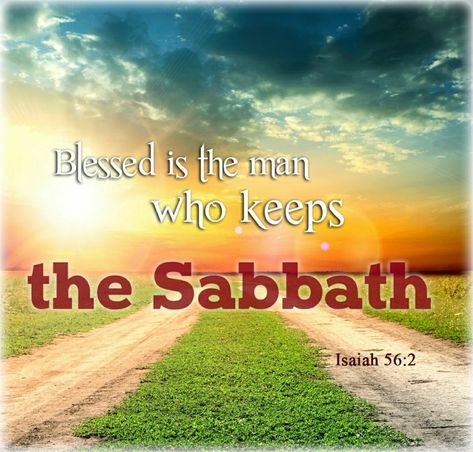 Blessed is the man who keeps the Sabbath

Isaiah 56:2